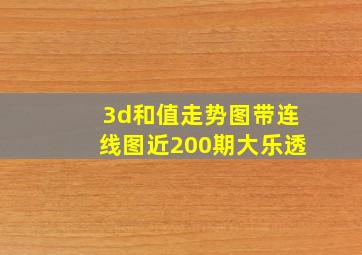 3d和值走势图带连线图近200期大乐透